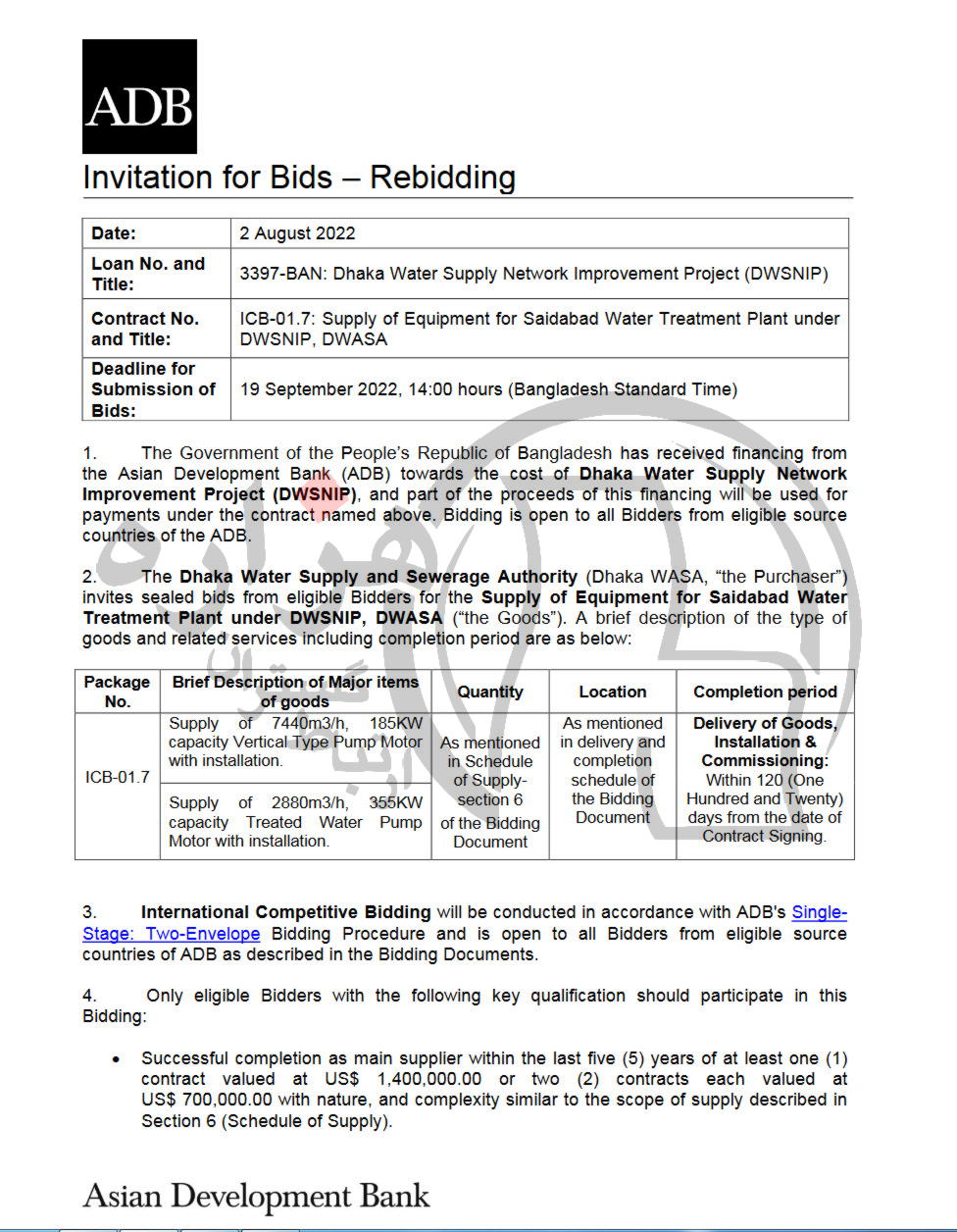 ADB

Invitation for Bids – Rebidding

| Date: | 2 August 2022 |
|---|---|
| Loan No. and Title: | 3397-BAN: Dhaka Water Supply Network Improvement Project (DWSNIP) |
| Contract No. and Title: | ICB-01.7: Supply of Equipment for Saidabad Water Treatment Plant under DWSNIP, DWASA |
| Deadline for Submission of Bids: | 19 September 2022, 14:00 hours (Bangladesh Standard Time) |

1. The Government of the People's Republic of Bangladesh has received financing from the Asian Development Bank (ADB) towards the cost of Dhaka Water Supply Network Improvement Project (DWSNIP), and part of the proceeds of this financing will be used for payments under the contract named above. Bidding is open to all Bidders from eligible source countries of the ADB.

2. The Dhaka Water Supply and Sewerage Authority (Dhaka WASA, "the Purchaser") invites sealed bids from eligible Bidders for the Supply of Equipment for Saidabad Water Treatment Plant under DWSNIP, DWASA ("the Goods"). A brief description of the type of goods and related services including completion period are as below:

| Package No. | Brief Description of Major items of goods | Quantity | Location | Completion period |
|---|---|---|---|---|
| ICB-01.7 | Supply of 7440m3/h, 185KW capacity Vertical Type Pump Motor with installation. | As mentioned in Schedule of Supply-section 6 of the Bidding Document | As mentioned in delivery and completion schedule of the Bidding Document | Delivery of Goods, Installation & Commissioning: Within 120 (One Hundred and Twenty) days from the date of Contract Signing. |
| | Supply of 2880m3/h, 355KW capacity Treated Water Pump Motor with installation. | | | |

3. International Competitive Bidding will be conducted in accordance with ADB's Single-Stage: Two-Envelope Bidding Procedure and is open to all Bidders from eligible source countries of ADB as described in the Bidding Documents.

4. Only eligible Bidders with the following key qualification should participate in this Bidding:

• Successful completion as main supplier within the last five (5) years of at least one (1) contract valued at US$ 1,400,000.00 or two (2) contracts each valued at US$ 700,000.00 with nature, and complexity similar to the scope of supply described in Section 6 (Schedule of Supply).

Asian Development Bank